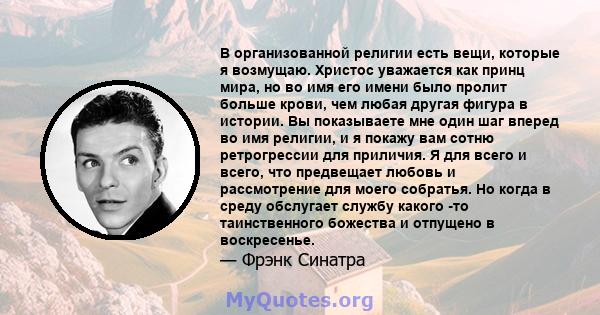 В организованной религии есть вещи, которые я возмущаю. Христос уважается как принц мира, но во имя его имени было пролит больше крови, чем любая другая фигура в истории. Вы показываете мне один шаг вперед во имя религии, и я покажу вам сотню ретрогрессии для приличия. Я для всего и всего, что предвещает любовь и рассмотрение для моего собратья. Но когда в среду обслугает службу какого -то таинственного божества и отпущено в воскресенье.
— Фрэнк Синатра

MyQuotes.org